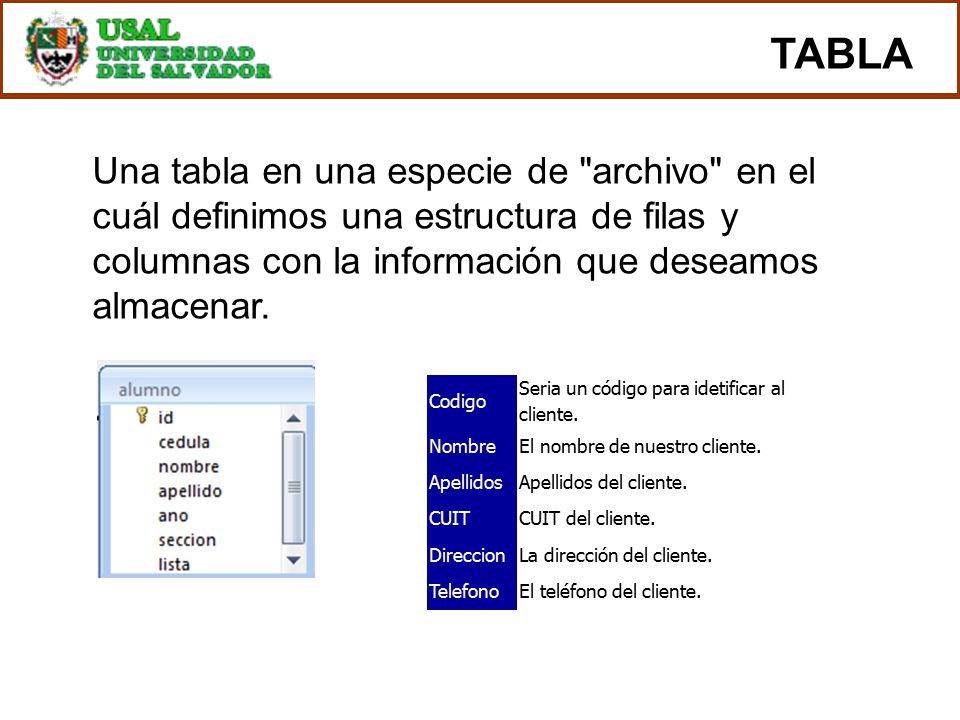 USAL
UNIVERSIDAD
DEL SALVADOR

TABLA

Una tabla en una especie de "archivo" en el cuál definimos una estructura de filas y columnas con la información que deseamos almacenar.

alumno
id
cedula
nombre
apellido
ano
seccion
lista

| Codigo | Seria un código para idetificar al cliente. |
|---|---|
| Nombre | El nombre de nuestro cliente. |
| Apellidos | Apellidos del cliente. |
| CUIT | CUIT del cliente. |
| Direccion | La dirección del cliente. |
| Telefono | El teléfono del cliente. |